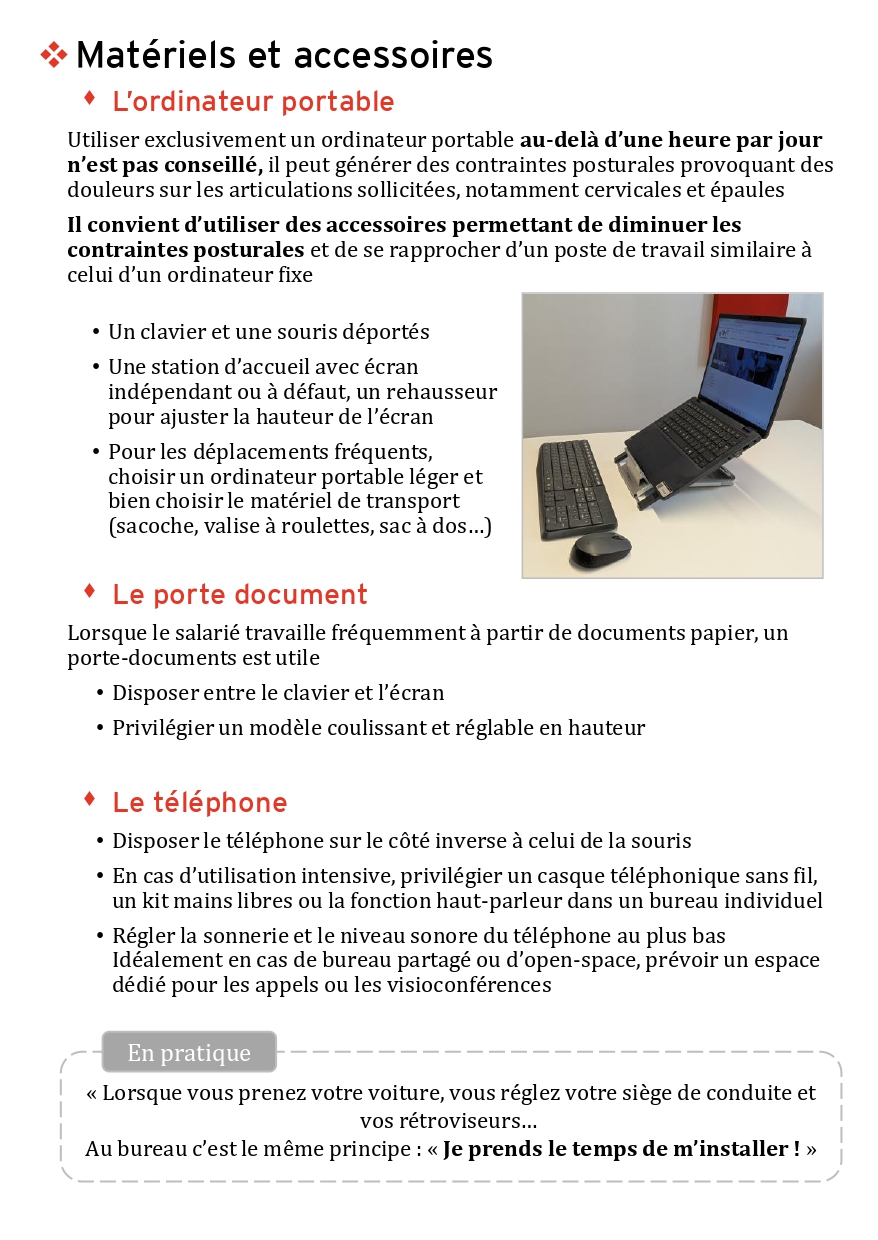 Matériels et accessoires

L'ordinateur portable

Utiliser exclusivement un ordinateur portable au-delà d'une heure par jour n'est pas conseillé, il peut générer des contraintes posturales provoquant des douleurs sur les articulations sollicitées, notamment cervicales et épaules

Il convient d'utiliser des accessoires permettant de diminuer les contraintes posturales et de se rapprocher d'un poste de travail similaire à celui d'un ordinateur fixe

• Un clavier et une souris déportés
• Une station d'accueil avec écran indépendant ou à défaut, un rehausseur pour ajuster la hauteur de l'écran
• Pour les déplacements fréquents, choisir un ordinateur portable léger et bien choisir le matériel de transport (sacoche, valise à roulettes, sac à dos…)

Le porte document

Lorsque le salarié travaille fréquemment à partir de documents papier, un porte-documents est utile

• Disposer entre le clavier et l'écran
• Privilégier un modèle coulissant et réglable en hauteur

Le téléphone

• Disposer le téléphone sur le côté inverse à celui de la souris
• En cas d'utilisation intensive, privilégier un casque téléphonique sans fil, un kit mains libres ou la fonction haut-parleur dans un bureau individuel
• Régler la sonnerie et le niveau sonore du téléphone au plus bas Idéalement en cas de bureau partagé ou d'open-space, prévoir un espace dédié pour les appels ou les visioconférences

En pratique

« Lorsque vous prenez votre voiture, vous réglez votre siège de conduite et vos rétroviseurs…
Au bureau c'est le même principe : « Je prends le temps de m'installer ! »